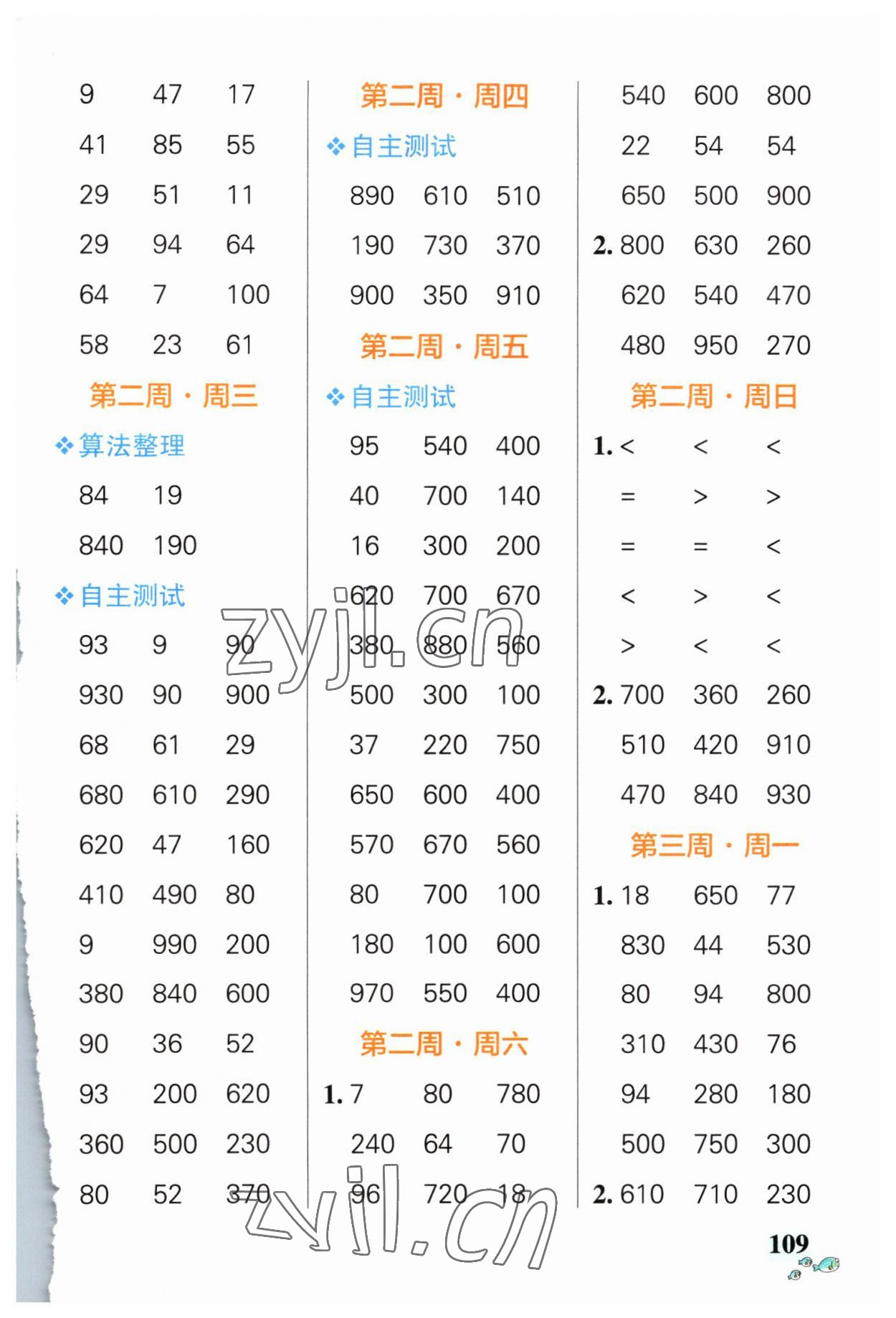 9 47 17
41 85 55
29 51 11
29 94 64
64 7 100
58 23 61

第二周·周三

❖算法整理

84 19
840 190

❖自主测试

93 9 90
930 90 900
68 61 29
680 610 290
620 47 160
410 490 80
9 990 200
380 840 600
90 36 52
93 200 620
360 500 230
80 52 370

第二周·周四

❖自主测试

890 610 510
190 730 370
900 350 910

第二周·周五

❖自主测试

95 540 400
40 700 140
16 300 200
620 700 670
380 880 560
500 300 100
37 220 750
650 600 400
570 670 560
80 700 100
180 100 600
970 550 400

第二周·周六

1. 7 80 780
240 64 70
96 720 18

540 600 800
22 54 54
650 500 900
2. 800 630 260
620 540 470
480 950 270

第二周·周日

1. < < <
= > >
= = <
< > <
> < <
2. 700 360 260
510 420 910
470 840 930

第三周·周一

1. 18 650 77
830 44 530
80 94 800
310 430 76
94 280 180
500 750 300
2. 610 710 230

zyjl.cn

zyjl.cn

109